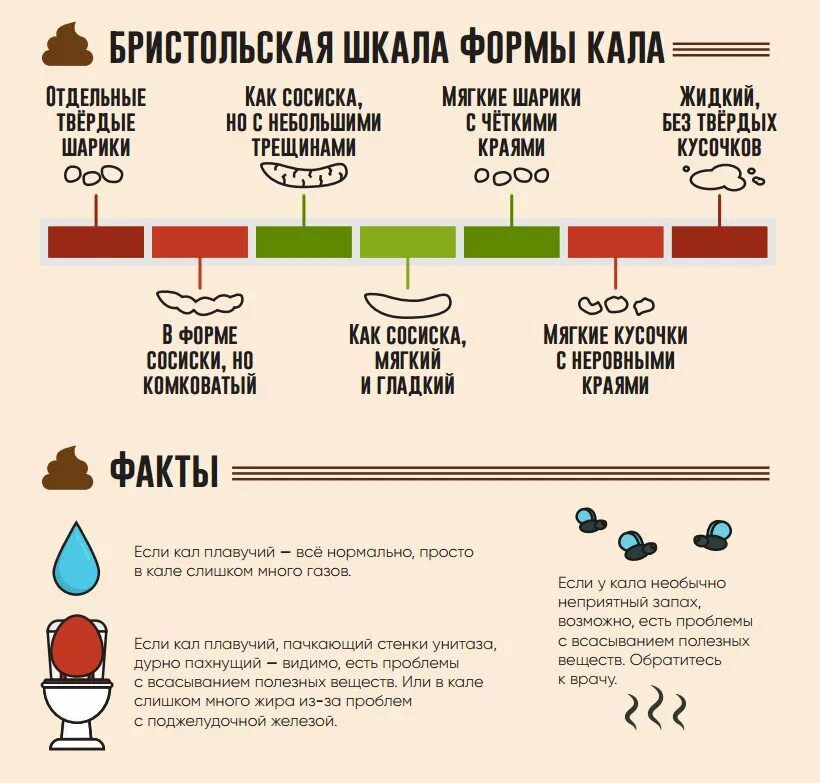 БРИСТОЛЬСКАЯ ШКАЛА ФОРМЫ КАЛА

ОТДЕЛЬНЫЕ ТВЁРДЫЕ ШАРИКИ

КАК СОСИСКА, НО С НЕБОЛЬШИМИ ТРЕЩИНАМИ

МЯГКИЕ ШАРИКИ С ЧЁТКИМИ КРАЯМИ

ЖИДКИЙ, БЕЗ ТВЁРДЫХ КУСОЧКОВ

В ФОРМЕ СОСИСКИ, НО КОМКОВАТЫЙ

КАК СОСИСКА, МЯГКИЙ И ГЛАДКИЙ

МЯГКИЕ КУСОЧКИ С НЕРОВНЫМИ КРАЯМИ

ФАКТЫ

Если кал плавучий — всё нормально, просто в кале слишком много газов.

Если кал плавучий, пачкающий стенки унитаза, дурно пахнущий — видимо, есть проблемы с всасыванием полезных веществ. Или в кале слишком много жира из-за проблем с поджелудочной железой.

Если у кала необычно неприятный запах, возможно, есть проблемы с всасыванием полезных веществ. Обратитесь к врачу.